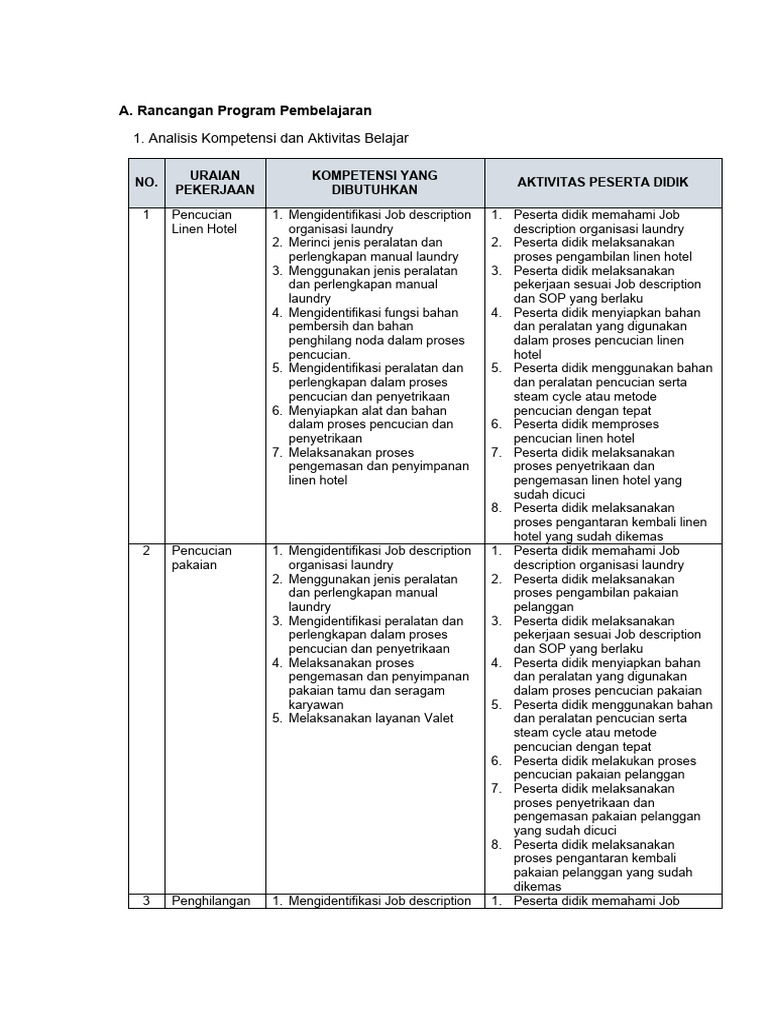 A. Rancangan Program Pembelajaran

1. Analisis Kompetensi dan Aktivitas Belajar

| NO. | URAIAN PEKERJAAN | KOMPETENSI YANG DIBUTUHKAN | AKTIVITAS PESERTA DIDIK |
|---|---|---|---|
| 1 | Pencucian Linen Hotel | 1. Mengidentifikasi Job description organisasi laundry 2. Merinci jenis peralatan dan perlengkapan manual laundry 3. Menggunakan jenis peralatan dan perlengkapan manual laundry 4. Mengidentifikasi fungsi bahan pembersih dan bahan penghilang noda dalam proses pencucian. 5. Mengidentifikasi peralatan dan perlengkapan dalam proses pencucian dan penyetrikaan 6. Menyiapkan alat dan bahan dalam proses pencucian dan penyetrikaan 7. Melaksanakan proses pengemasan dan penyimpanan linen hotel | 1. Peserta didik memahami Job description organisasi laundry 2. Peserta didik melaksanakan proses pengambilan linen hotel 3. Peserta didik melaksanakan pekerjaan sesuai Job description dan SOP yang berlaku 4. Peserta didik menyiapkan bahan dan peralatan yang digunakan dalam proses pencucian linen hotel 5. Peserta didik menggunakan bahan dan peralatan pencucian serta steam cycle atau metode pencucian dengan tepat 6. Peserta didik memproses pencucian linen hotel 7. Peserta didik melaksanakan proses penyetrikaan dan pengemasan linen hotel yang sudah dicuci 8. Peserta didik melaksanakan proses pengantaran kembali linen hotel yang sudah dikemas |
| 2 | Pencucian pakaian | 1. Mengidentifikasi Job description organisasi laundry 2. Menggunakan jenis peralatan dan perlengkapan manual laundry 3. Mengidentifikasi peralatan dan perlengkapan dalam proses pencucian dan penyetrikaan 4. Melaksanakan proses pengemasan dan penyimpanan pakaian tamu dan seragam karyawan 5. Melaksanakan layanan Valet | 1. Peserta didik memahami Job description organisasi laundry 2. Peserta didik melaksanakan proses pengambilan pakaian pelanggan 3. Peserta didik melaksanakan pekerjaan sesuai Job description dan SOP yang berlaku 4. Peserta didik menyiapkan bahan dan peralatan yang digunakan dalam proses pencucian pakaian 5. Peserta didik menggunakan bahan dan peralatan pencucian serta steam cycle atau metode pencucian dengan tepat 6. Peserta didik melakukan proses pencucian pakaian pelanggan 7. Peserta didik melaksanakan proses penyetrikaan dan pengemasan pakaian pelanggan yang sudah dicuci 8. Peserta didik melaksanakan proses pengantaran kembali pakaian pelanggan yang sudah dikemas |
| 3 | Penghilangan | 1. Mengidentifikasi Job description | 1. Peserta didik memahami Job |